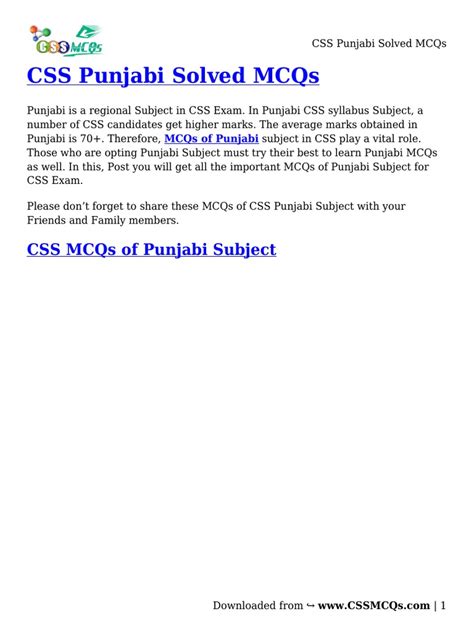 CSSMCQs

CSS Punjabi Solved MCQs

CSS Punjabi Solved MCQs

Punjabi is a regional Subject in CSS Exam. In Punjabi CSS syllabus Subject, a number of CSS candidates get higher marks. The average marks obtained in Punjabi is 70+. Therefore, MCQs of Punjabi subject in CSS play a vital role. Those who are opting Punjabi Subject must try their best to learn Punjabi MCQs as well. In this, Post you will get all the important MCQs of Punjabi Subject for CSS Exam.

Please don't forget to share these MCQs of CSS Punjabi Subject with your Friends and Family members.

CSS MCQs of Punjabi Subject

Downloaded from ↪ www.CSSMCQs.com | 1